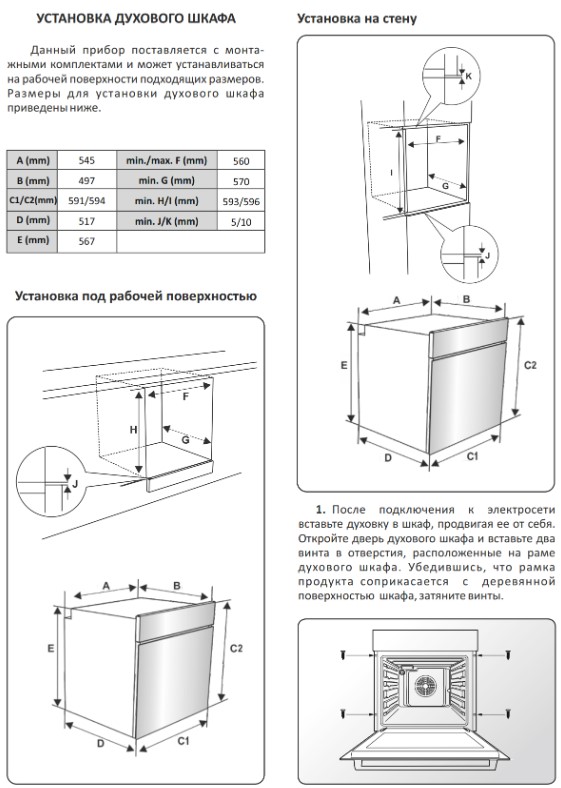 УСТАНОВКА ДУХОВОГО ШКАФА

Данный прибор поставляется с монтажными комплектами и может устанавливаться на рабочей поверхности подходящих размеров. Размеры для установки духового шкафа приведены ниже.

| A (mm) | 545 | min./max. F (mm) | 560 |
|---|---|---|---|
| B (mm) | 497 | min. G (mm) | 570 |
| C1/C2(mm) | 591/594 | min. H/I (mm) | 593/596 |
| D (mm) | 517 | min. J/K (mm) | 5/10 |
| E (mm) | 567 | | |

Установка под рабочей поверхностью

F
H
G
J
A
B
E
C2
D
C1

Установка на стену

K
F
I
G
J
A
B
E
C2
D
C1

1. После подключения к электросети вставьте духовку в шкаф, продвигая ее от себя. Откройте дверь духового шкафа и вставьте два винта в отверстия, расположенные на раме духового шкафа. Убедившись, что рамка продукта соприкасается с деревянной поверхностью шкафа, затяните винты.